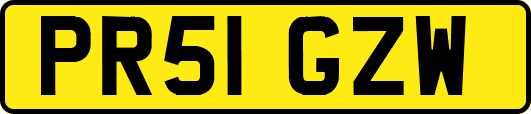 PR51 GZW